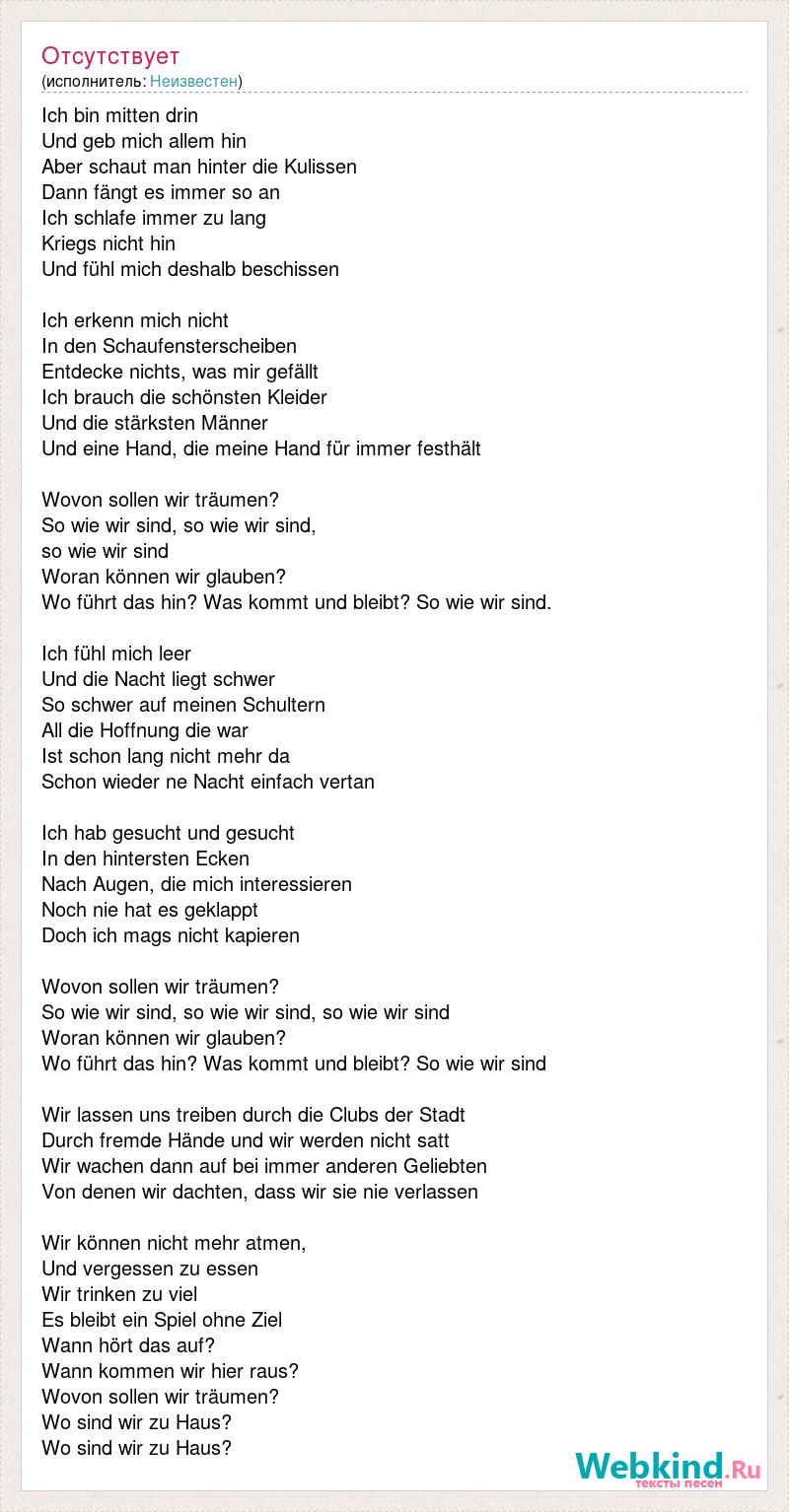 Отсутствует
(исполнитель: Неизвестен)

Ich bin mitten drin
Und geb mich allem hin
Aber schaut man hinter die Kulissen
Dann fängt es immer so an
Ich schlafe immer zu lang
Kriegs nicht hin
Und fühl mich deshalb beschissen

Ich erkenn mich nicht
In den Schaufensterscheiben
Entdecke nichts, was mir gefällt
Ich brauch die schönsten Kleider
Und die stärksten Männer
Und eine Hand, die meine Hand für immer festhält

Wovon sollen wir träumen?
So wie wir sind, so wie wir sind,
so wie wir sind
Woran können wir glauben?
Wo führt das hin? Was kommt und bleibt? So wie wir sind.

Ich fühl mich leer
Und die Nacht liegt schwer
So schwer auf meinen Schultern
All die Hoffnung die war
Ist schon lang nicht mehr da
Schon wieder ne Nacht einfach vertan

Ich hab gesucht und gesucht
In den hintersten Ecken
Nach Augen, die mich interessieren
Noch nie hat es geklappt
Doch ich mags nicht kapieren

Wovon sollen wir träumen?
So wie wir sind, so wie wir sind, so wie wir sind
Woran können wir glauben?
Wo führt das hin? Was kommt und bleibt? So wie wir sind

Wir lassen uns treiben durch die Clubs der Stadt
Durch fremde Hände und wir werden nicht satt
Wir wachen dann auf bei immer anderen Geliebten
Von denen wir dachten, dass wir sie nie verlassen

Wir können nicht mehr atmen,
Und vergessen zu essen
Wir trinken zu viel
Es bleibt ein Spiel ohne Ziel
Wann hört das auf?
Wann kommen wir hier raus?
Wovon sollen wir träumen?
Wo sind wir zu Haus?
Wo sind wir zu Haus?

Webkind.Ru
тексты песен